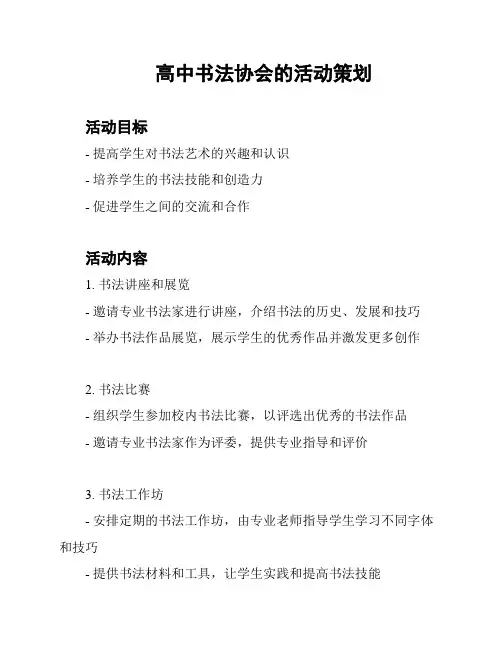 高中书法协会的活动策划

活动目标

- 提高学生对书法艺术的兴趣和认识

- 培养学生的书法技能和创造力

- 促进学生之间的交流和合作

活动内容

1. 书法讲座和展览

- 邀请专业书法家进行讲座，介绍书法的历史、发展和技巧

- 举办书法作品展览，展示学生的优秀作品并激发更多创作

2. 书法比赛

- 组织学生参加校内书法比赛，以评选出优秀的书法作品

- 邀请专业书法家作为评委，提供专业指导和评价

3. 书法工作坊

- 安排定期的书法工作坊，由专业老师指导学生学习不同字体和技巧

- 提供书法材料和工具，让学生实践和提高书法技能